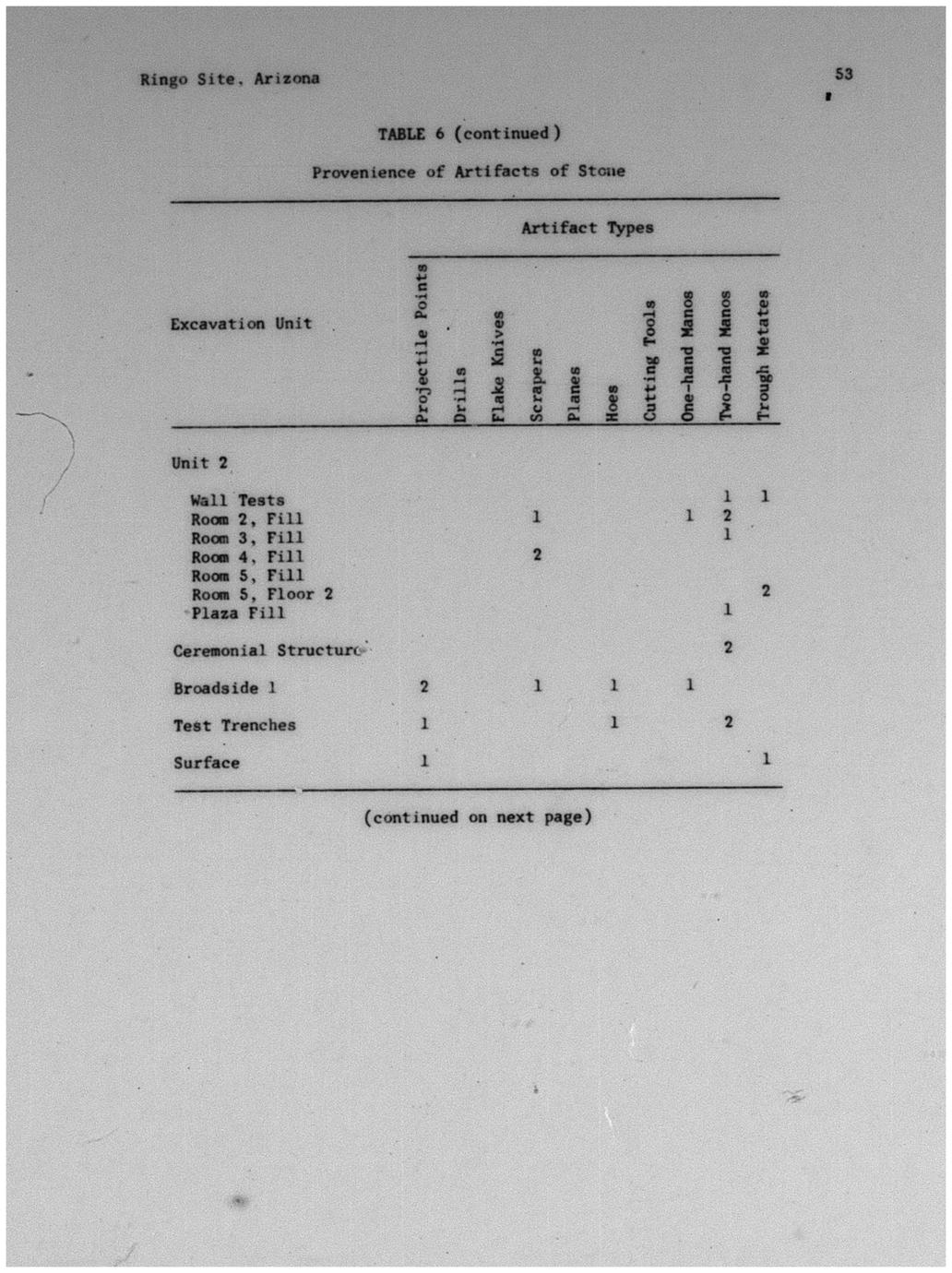 Ringo Site, Arizona

53

TABLE 6 (continued)

Provenience of Artifacts of Stone

Artifact Types

| Excavation Unit | Projectile Points | Drills | Flake Knives | Scrapers | Planes | Hoes | Cutting Tools | One-hand Manos | Two-hand Manos | Trough Metates |
|---|---|---|---|---|---|---|---|---|---|---|
| Unit 2 | | | | | | | | | | |
| Wall Tests | | | | | | | | | 1 | 1 |
| Room 2, Fill | | | | 1 | | | | 1 | 2 | |
| Room 3, Fill | | | | | | | | | 1 | |
| Room 4, Fill | | | | 2 | | | | | | |
| Room 5, Fill | | | | | | | | | | |
| Room 5, Floor 2 | | | | | | | | | | 2 |
| Plaza Fill | | | | | | | | | 1 | |
| Ceremonial Structure | | | | | | | | | 2 | |
| Broadside 1 | 2 | | | 1 | | 1 | | 1 | | |
| Test Trenches | 1 | | | | | 1 | | | 2 | |
| Surface | 1 | | | | | | | | | 1 |

(continued on next page)